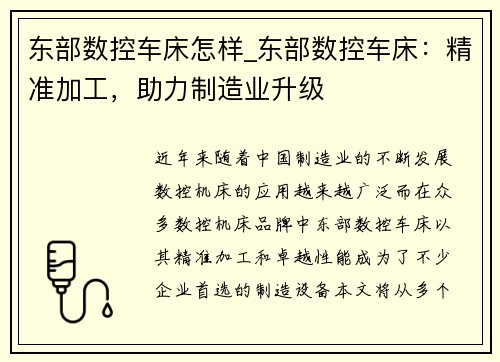 东部数控车床怎样_东部数控车床：精准加工，助力制造业升级

近年来随着中国制造业的不断发展数控机床的应用越来越广泛而在众多数控机床品牌中东部数控车床以其精准加工和卓越性能成为了不少企业首选的制造设备本文将从多个